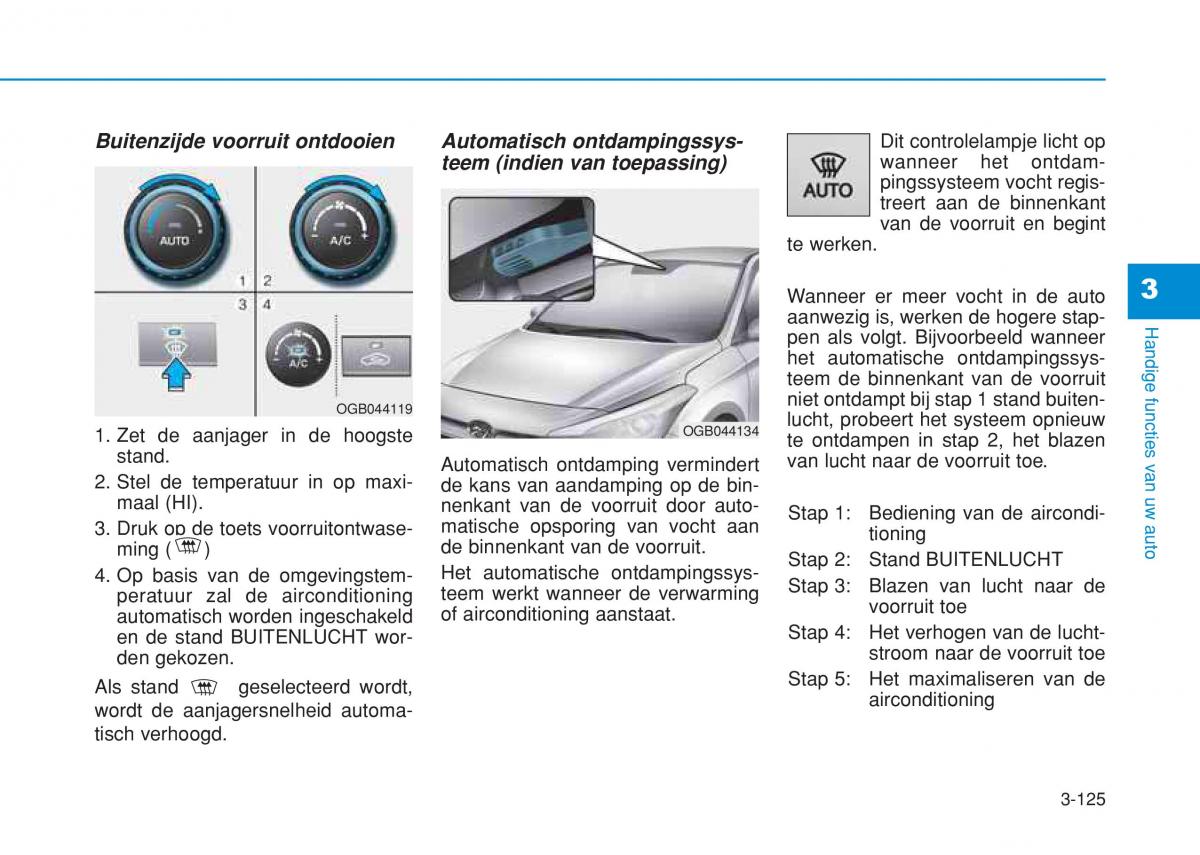 Buitenzijde voorruit ontdooien

AUTO

A/C

1 2
3 4

A/C

OGB044119

1. Zet de aanjager in de hoogste stand.
2. Stel de temperatuur in op maximaal (HI).
3. Druk op de toets voorruitontwaseming ( )
4. Op basis van de omgevingstemperatuur zal de airconditioning automatisch worden ingeschakeld en de stand BUITENLUCHT worden gekozen.

Als stand geselecteerd wordt, wordt de aanjagersnelheid automatisch verhoogd.

Automatisch ontdampingssysteem (indien van toepassing)

OGB044134

Automatisch ontdamping vermindert de kans van aandamping op de binnenkant van de voorruit door automatische opsporing van vocht aan de binnenkant van de voorruit.

Het automatische ontdampingssysteem werkt wanneer de verwarming of airconditioning aanstaat.

AUTO

Dit controlelampje licht op wanneer het ontdampingssysteem vocht registreert aan de binnenkant van de voorruit en begint te werken.

Wanneer er meer vocht in de auto aanwezig is, werken de hogere stappen als volgt. Bijvoorbeeld wanneer het automatische ontdampingssysteem de binnenkant van de voorruit niet ontdampt bij stap 1 stand buitenlucht, probeert het systeem opnieuw te ontdampen in stap 2, het blazen van lucht naar de voorruit toe.

Stap 1: Bediening van de airconditioning
Stap 2: Stand BUITENLUCHT
Stap 3: Blazen van lucht naar de voorruit toe
Stap 4: Het verhogen van de luchtstroom naar de voorruit toe
Stap 5: Het maximaliseren van de airconditioning

3

Handige functies van uw auto

3-125